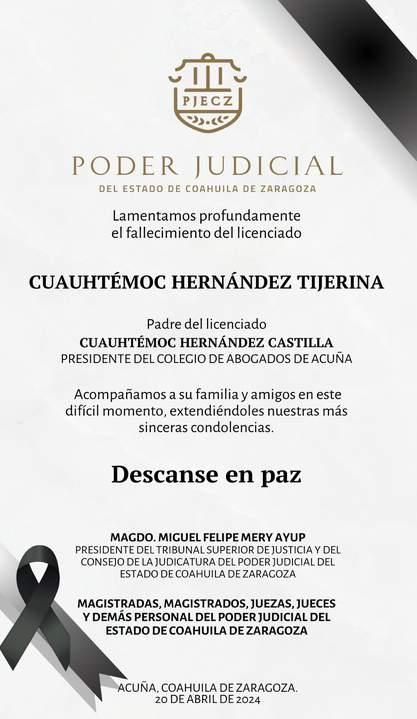 PJECZ

PODER JUDICIAL

DEL ESTADO DE COAHUILA DE ZARAGOZA

Lamentamos profundamente el fallecimiento del licenciado

CUAUHTÉMOC HERNÁNDEZ TIJERINA

Padre del licenciado
CUAUHTÉMOC HERNÁNDEZ CASTILLA
PRESIDENTE DEL COLEGIO DE ABOGADOS DE ACUÑA

Acompañamos a su familia y amigos en este difícil momento, extendiéndoles nuestras más sinceras condolencias.

Descanse en paz

MAGDO. MIGUEL FELIPE MERY AYUP
PRESIDENTE DEL TRIBUNAL SUPERIOR DE JUSTICIA Y DEL CONSEJO DE LA JUDICATURA DEL PODER JUDICIAL DEL ESTADO DE COAHUILA DE ZARAGOZA

MAGISTRADAS, MAGISTRADOS, JUEZAS, JUECES Y DEMÁS PERSONAL DEL PODER JUDICIAL DEL ESTADO DE COAHUILA DE ZARAGOZA

ACUÑA, COAHUILA DE ZARAGOZA.
20 DE ABRIL DE 2024